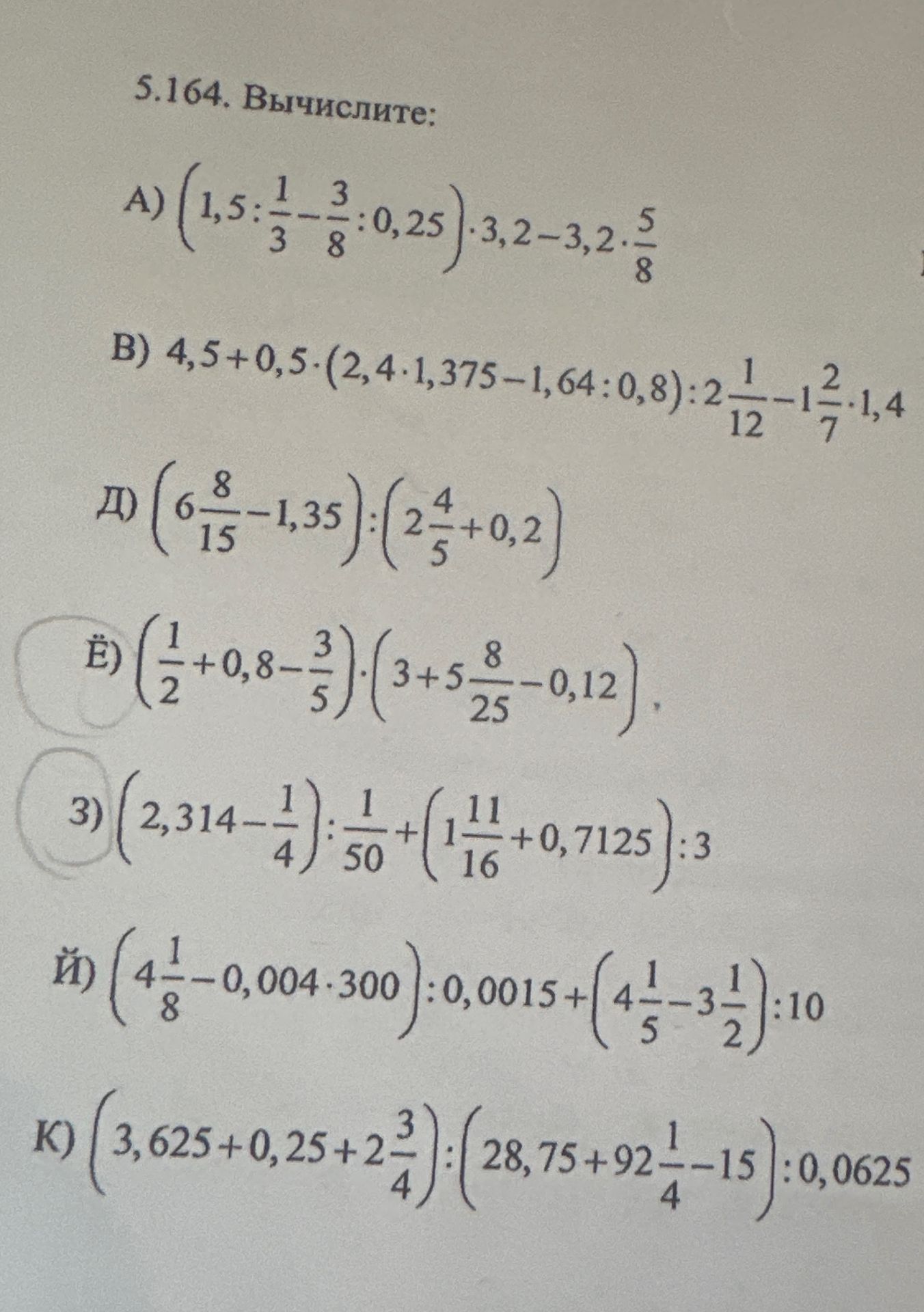 5.164. Вычислите:

А) $\left(1,5:\frac{1}{3}-\frac{3}{8}:0,25\right)\cdot 3,2-3,2\cdot\frac{5}{8}$

В) $4,5+0,5\cdot(2,4\cdot 1,375-1,64:0,8):2\frac{1}{12}-1\frac{2}{7}\cdot 1,4$

Д) $\left(6\frac{8}{15}-1,35\right):\left(2\frac{4}{5}+0,2\right)$

Ё) $\left(\frac{1}{2}+0,8-\frac{3}{5}\right)\cdot\left(3+5\frac{8}{25}-0,12\right)$,

З) $\left(2,314-\frac{1}{4}\right):\frac{1}{50}+\left(1\frac{11}{16}+0,7125\right):3$

Й) $\left(4\frac{1}{8}-0,004\cdot 300\right):0,0015+\left(4\frac{1}{5}-3\frac{1}{2}\right):10$

К) $\left(3,625+0,25+2\frac{3}{4}\right):\left(28,75+92\frac{1}{4}-15\right):0,0625$